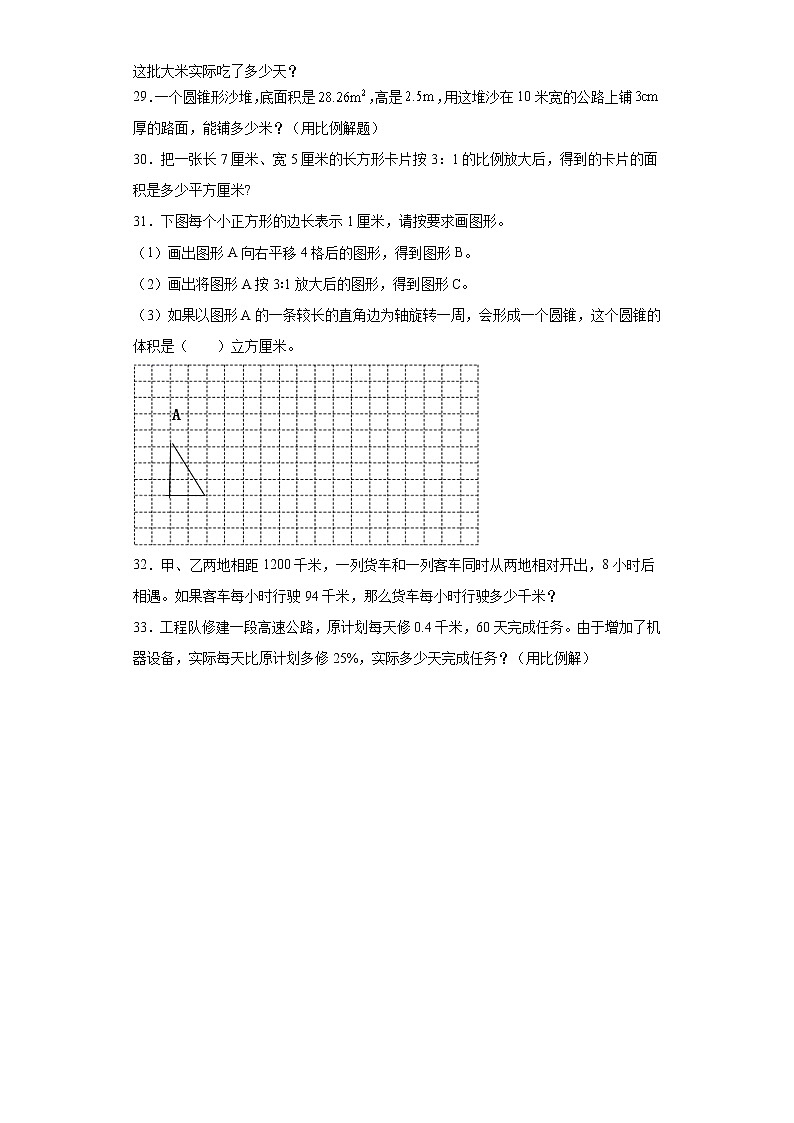 这批大米实际吃了多少天？

29．一个圆锥形沙堆，底面积是 $28.26m^2$，高是 2.5m，用这堆沙在 10 米宽的公路上铺 3cm 厚的路面，能铺多少米？（用比例解题）

30．把一张长 7 厘米、宽 5 厘米的长方形卡片按 3：1 的比例放大后，得到的卡片的面积是多少平方厘米?

31．下图每个小正方形的边长表示 1 厘米，请按要求画图形。

（1）画出图形 A 向右平移 4 格后的图形，得到图形 B。

（2）画出将图形 A 按 3:1 放大后的图形，得到图形 C。

（3）如果以图形 A 的一条较长的直角边为轴旋转一周，会形成一个圆锥，这个圆锥的体积是（　　）立方厘米。

A

32．甲、乙两地相距 1200 千米，一列货车和一列客车同时从两地相对开出，8 小时后相遇。如果客车每小时行驶 94 千米，那么货车每小时行驶多少千米？

33．工程队修建一段高速公路，原计划每天修 0.4 千米，60 天完成任务。由于增加了机器设备，实际每天比原计划多修 25%，实际多少天完成任务？（用比例解）